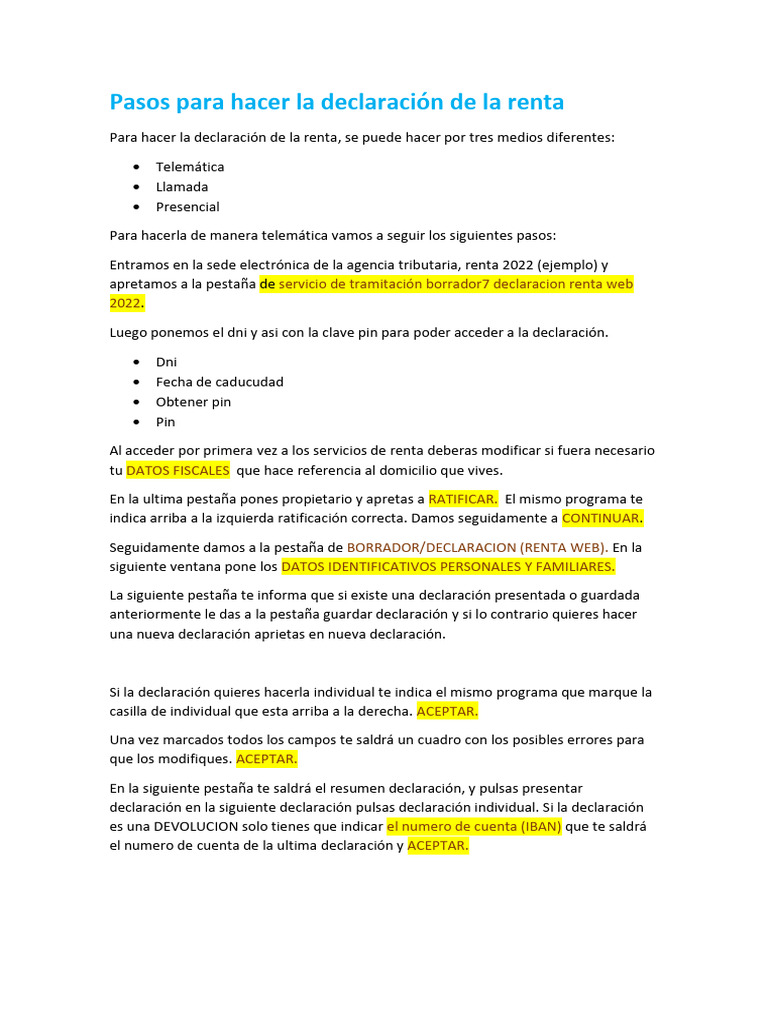 Pasos para hacer la declaración de la renta

Para hacer la declaración de la renta, se puede hacer por tres medios diferentes:

• Telemática
• Llamada
• Presencial

Para hacerla de manera telemática vamos a seguir los siguientes pasos:

Entramos en la sede electrónica de la agencia tributaria, renta 2022 (ejemplo) y apretamos a la pestaña de servicio de tramitación borrador7 declaracion renta web 2022.

Luego ponemos el dni y asi con la clave pin para poder acceder a la declaración.

• Dni
• Fecha de caducudad
• Obtener pin
• Pin

Al acceder por primera vez a los servicios de renta deberas modificar si fuera necesario tu DATOS FISCALES que hace referencia al domicilio que vives.

En la ultima pestaña pones propietario y apretas a RATIFICAR. El mismo programa te indica arriba a la izquierda ratificación correcta. Damos seguidamente a CONTINUAR.

Seguidamente damos a la pestaña de BORRADOR/DECLARACION (RENTA WEB). En la siguiente ventana pone los DATOS IDENTIFICATIVOS PERSONALES Y FAMILIARES.

La siguiente pestaña te informa que si existe una declaración presentada o guardada anteriormente le das a la pestaña guardar declaración y si lo contrario quieres hacer una nueva declaración aprietas en nueva declaración.

Si la declaración quieres hacerla individual te indica el mismo programa que marque la casilla de individual que esta arriba a la derecha. ACEPTAR.

Una vez marcados todos los campos te saldrá un cuadro con los posibles errores para que los modifiques. ACEPTAR.

En la siguiente pestaña te saldrá el resumen declaración, y pulsas presentar declaración en la siguiente declaración pulsas declaración individual. Si la declaración es una DEVOLUCION solo tienes que indicar el numero de cuenta (IBAN) que te saldrá el numero de cuenta de la ultima declaración y ACEPTAR.